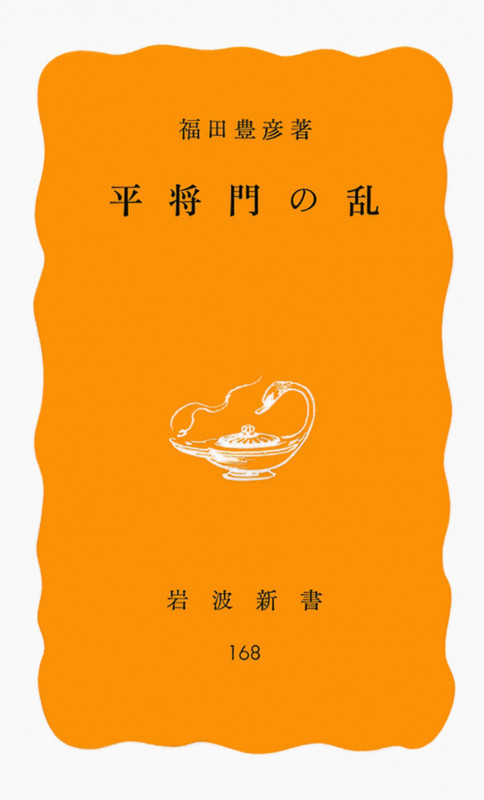 福田豊彦著

平将門の乱

岩波新書

168